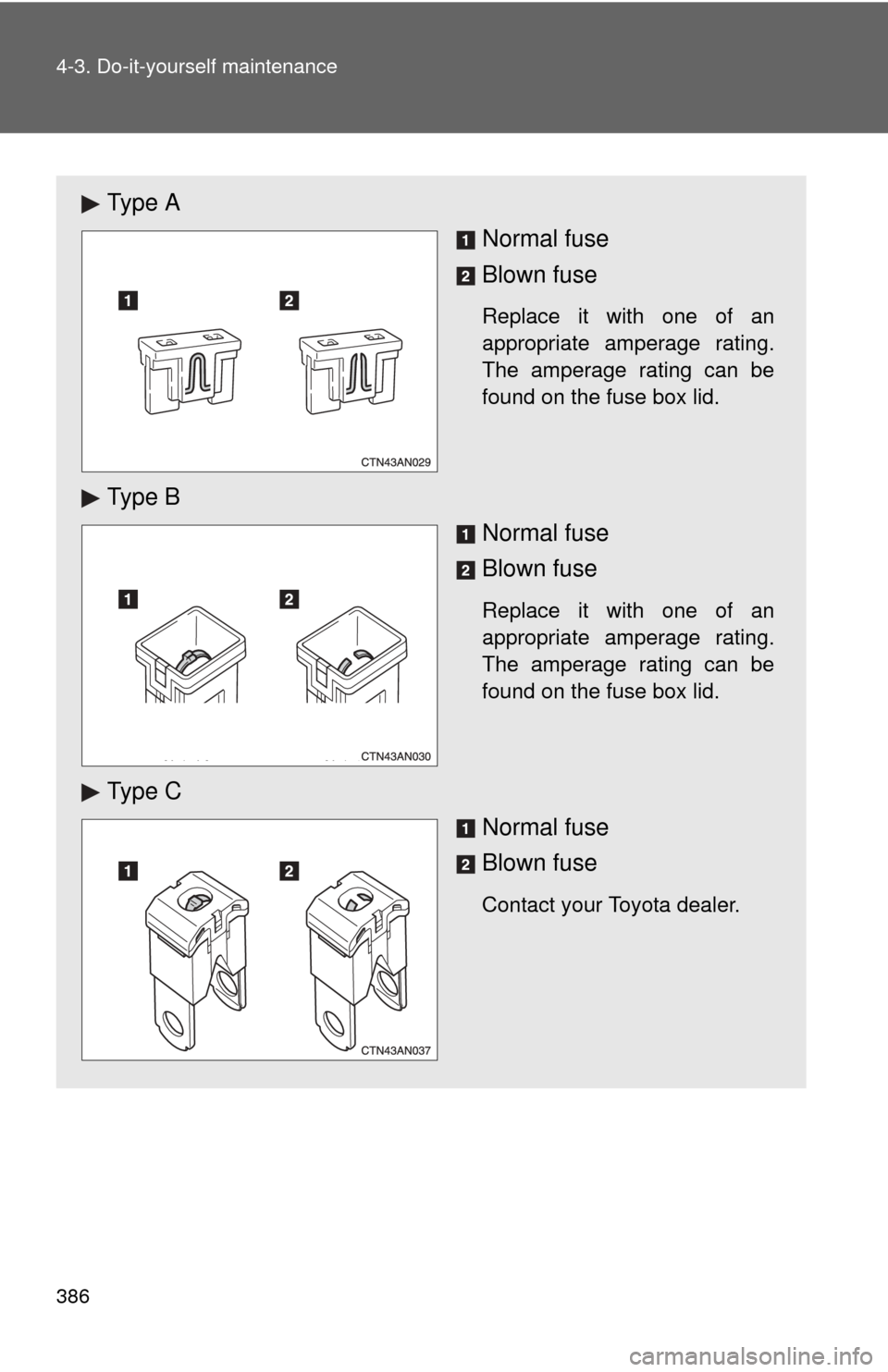 4-3. Do-it-yourself maintenance

▶ Type A

1 2

CTN43AN029

1 Normal fuse

2 Blown fuse

Replace it with one of an appropriate amperage rating. The amperage rating can be found on the fuse box lid.

▶ Type B

1 2

CTN43AN030

1 Normal fuse

2 Blown fuse

Replace it with one of an appropriate amperage rating. The amperage rating can be found on the fuse box lid.

▶ Type C

1 2

CTN43AN037

1 Normal fuse

2 Blown fuse

Contact your Toyota dealer.

386

carmanualsonline.info